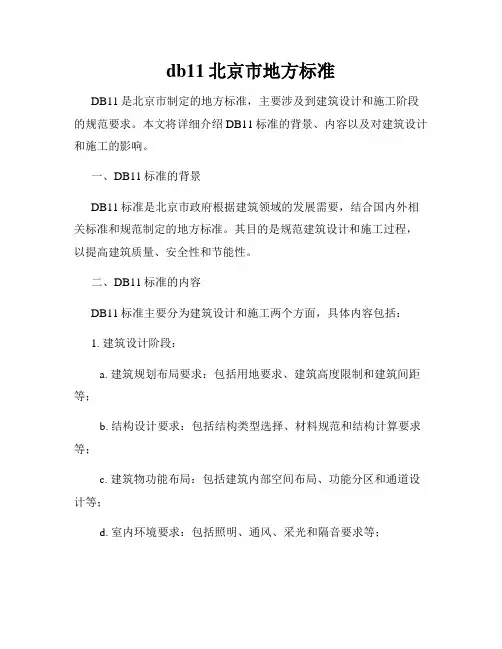 db11 北京市地方标准

DB11 是北京市制定的地方标准，主要涉及到建筑设计和施工阶段的规范要求。本文将详细介绍 DB11 标准的背景、内容以及对建筑设计和施工的影响。

一、DB11 标准的背景

DB11 标准是北京市政府根据建筑领域的发展需要，结合国内外相关标准和规范制定的地方标准。其目的是规范建筑设计和施工过程，以提高建筑质量、安全性和节能性。

二、DB11 标准的内容

DB11 标准主要分为建筑设计和施工两个方面，具体内容包括：

1. 建筑设计阶段：

a. 建筑规划布局要求：包括用地要求、建筑高度限制和建筑间距等；

b. 结构设计要求：包括结构类型选择、材料规范和结构计算要求等；

c. 建筑物功能布局：包括建筑内部空间布局、功能分区和通道设计等；

d. 室内环境要求：包括照明、通风、采光和隔音要求等；